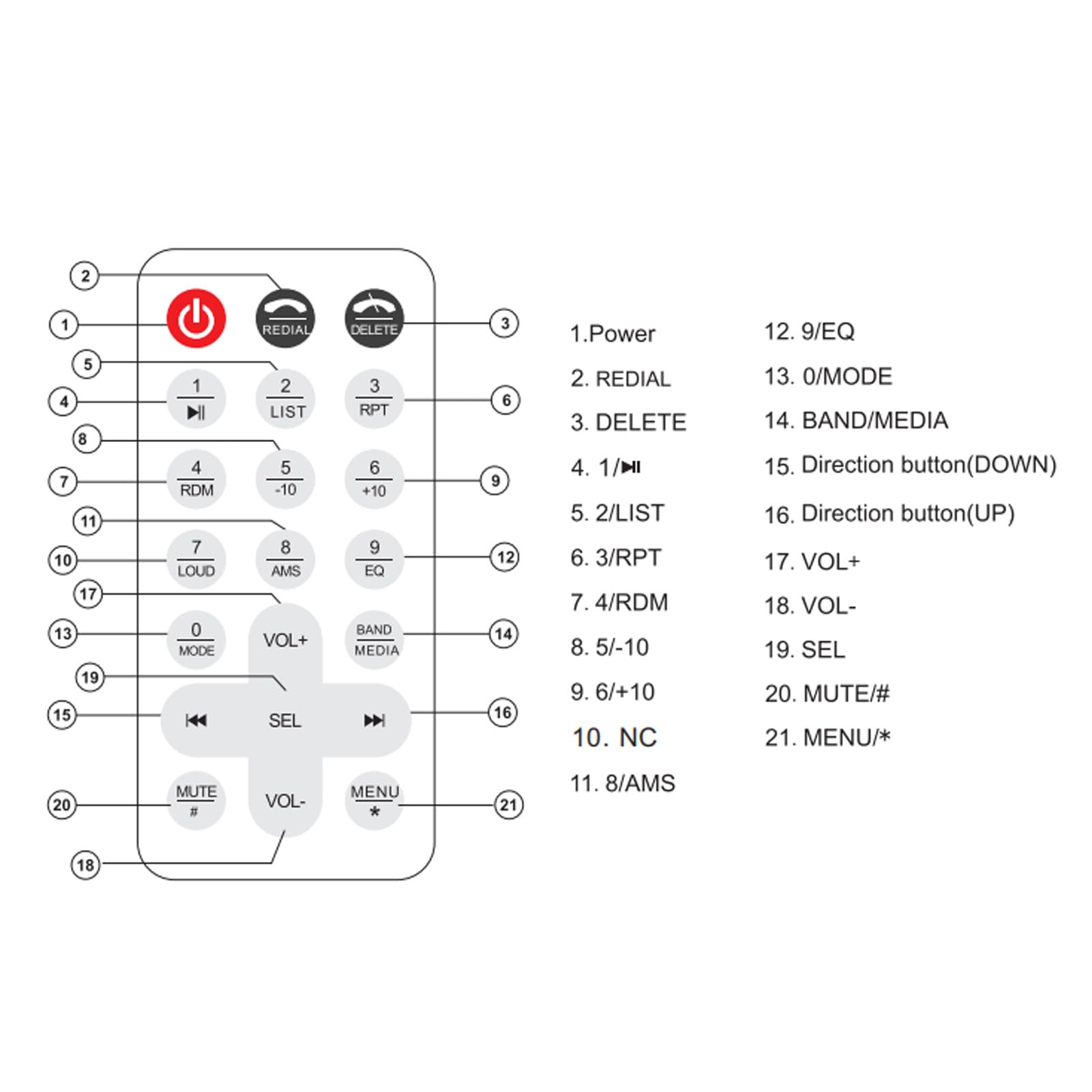 2
1
REDIAL
DELETE
3
5
4
1
▶||
2
LIST
3
RPT
6
8
7
4
RDM
5
-10
6
+10
9
11
10
7
LOUD
8
AMS
9
EQ
12
17
13
0
MODE
VOL+
BAND
MEDIA
14
19
15
⏮
SEL
⏭
16
20
MUTE
#
VOL-
MENU
*
21
18

1.Power
2. REDIAL
3. DELETE
4. 1/▶||
5. 2/LIST
6. 3/RPT
7. 4/RDM
8. 5/-10
9. 6/+10
10. NC
11. 8/AMS
12. 9/EQ
13. 0/MODE
14. BAND/MEDIA
15. Direction button(DOWN)
16. Direction button(UP)
17. VOL+
18. VOL-
19. SEL
20. MUTE/#
21. MENU/*